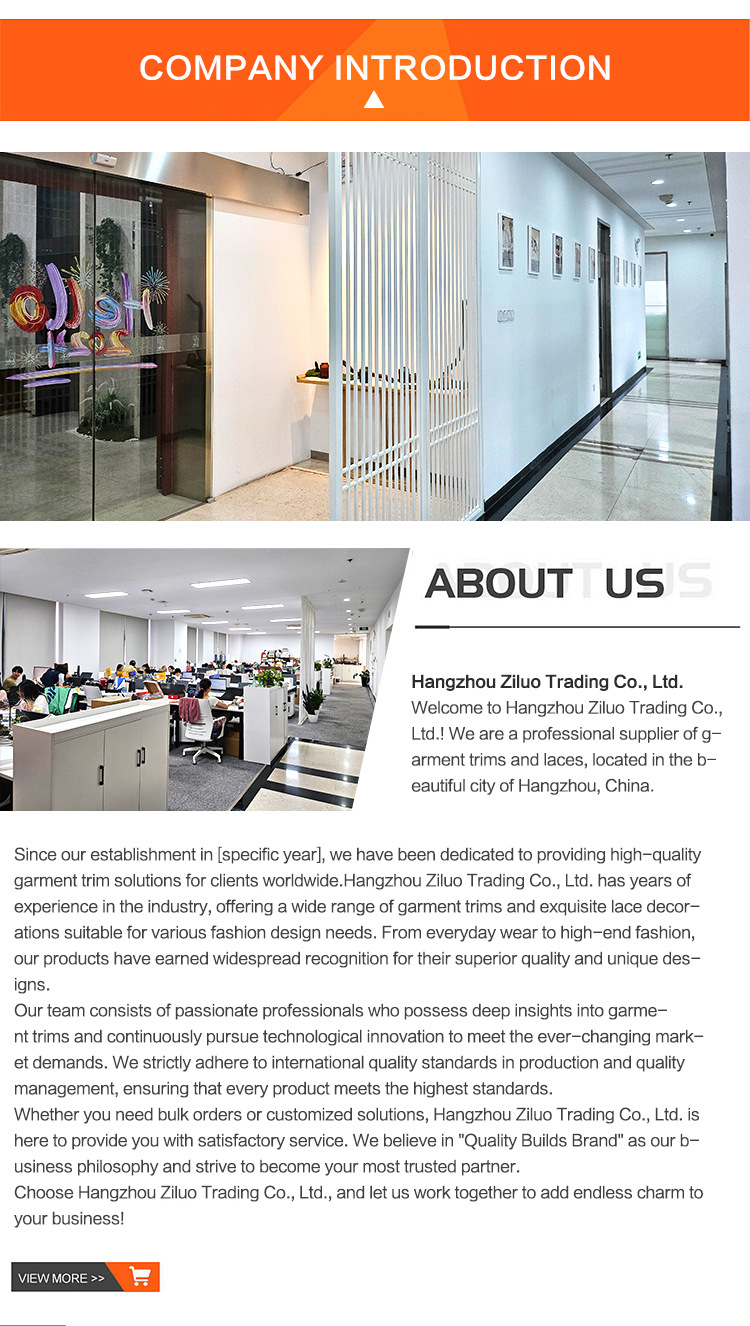 COMPANY INTRODUCTION

ABOUT US

Hangzhou Ziluo Trading Co., Ltd.
Welcome to Hangzhou Ziluo Trading Co., Ltd.! We are a professional supplier of garment trims and laces, located in the beautiful city of Hangzhou, China.

Since our establishment in [specific year], we have been dedicated to providing high-quality garment trim solutions for clients worldwide.Hangzhou Ziluo Trading Co., Ltd. has years of experience in the industry, offering a wide range of garment trims and exquisite lace decorations suitable for various fashion design needs. From everyday wear to high-end fashion, our products have earned widespread recognition for their superior quality and unique designs.
Our team consists of passionate professionals who possess deep insights into garment trims and continuously pursue technological innovation to meet the ever-changing market demands. We strictly adhere to international quality standards in production and quality management, ensuring that every product meets the highest standards.
Whether you need bulk orders or customized solutions, Hangzhou Ziluo Trading Co., Ltd. is here to provide you with satisfactory service. We believe in "Quality Builds Brand" as our business philosophy and strive to become your most trusted partner.
Choose Hangzhou Ziluo Trading Co., Ltd., and let us work together to add endless charm to your business!

VIEW MORE >>